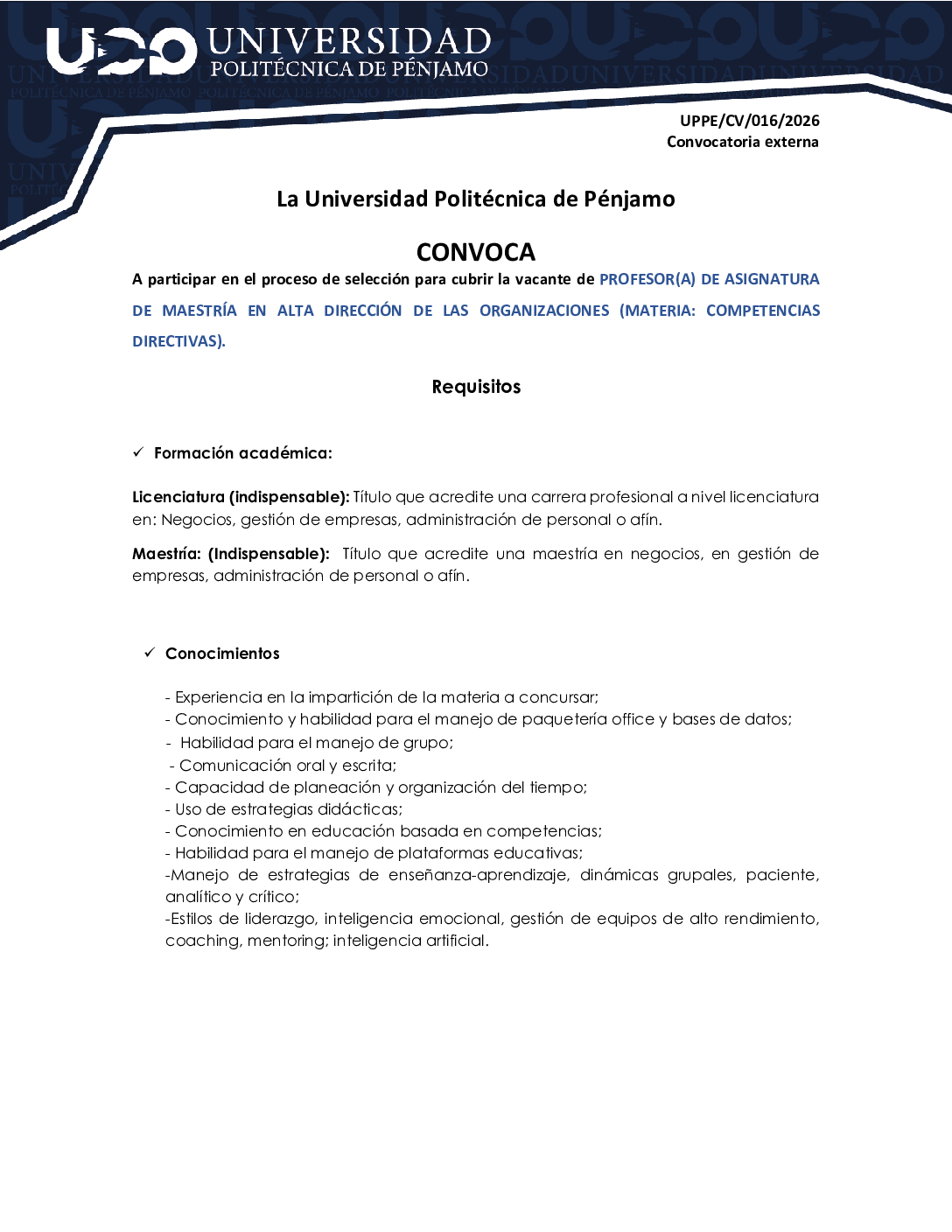 UNIVERSIDAD
POLITÉCNICA DE PÉNJAMO

UPPE/CV/016/2026
Convocatoria externa

La Universidad Politécnica de Pénjamo

CONVOCA

A participar en el proceso de selección para cubrir la vacante de PROFESOR(A) DE ASIGNATURA DE MAESTRÍA EN ALTA DIRECCIÓN DE LAS ORGANIZACIONES (MATERIA: COMPETENCIAS DIRECTIVAS).

Requisitos

✓ Formación académica:

Licenciatura (indispensable): Título que acredite una carrera profesional a nivel licenciatura en: Negocios, gestión de empresas, administración de personal o afín.

Maestría: (Indispensable): Título que acredite una maestría en negocios, en gestión de empresas, administración de personal o afín.

✓ Conocimientos

- Experiencia en la impartición de la materia a concursar;
- Conocimiento y habilidad para el manejo de paquetería office y bases de datos;
- Habilidad para el manejo de grupo;
- Comunicación oral y escrita;
- Capacidad de planeación y organización del tiempo;
- Uso de estrategias didácticas;
- Conocimiento en educación basada en competencias;
- Habilidad para el manejo de plataformas educativas;
-Manejo de estrategias de enseñanza-aprendizaje, dinámicas grupales, paciente, analítico y crítico;
-Estilos de liderazgo, inteligencia emocional, gestión de equipos de alto rendimiento, coaching, mentoring; inteligencia artificial.